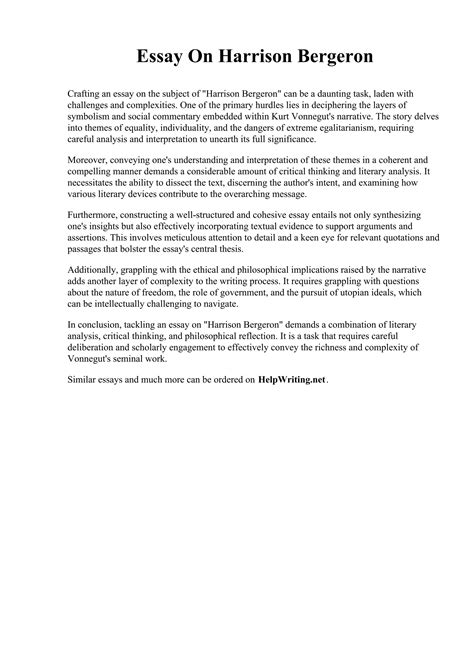 Essay On Harrison Bergeron

Crafting an essay on the subject of "Harrison Bergeron" can be a daunting task, laden with challenges and complexities. One of the primary hurdles lies in deciphering the layers of symbolism and social commentary embedded within Kurt Vonnegut's narrative. The story delves into themes of equality, individuality, and the dangers of extreme egalitarianism, requiring careful analysis and interpretation to unearth its full significance.

Moreover, conveying one's understanding and interpretation of these themes in a coherent and compelling manner demands a considerable amount of critical thinking and literary analysis. It necessitates the ability to dissect the text, discerning the author's intent, and examining how various literary devices contribute to the overarching message.

Furthermore, constructing a well-structured and cohesive essay entails not only synthesizing one's insights but also effectively incorporating textual evidence to support arguments and assertions. This involves meticulous attention to detail and a keen eye for relevant quotations and passages that bolster the essay's central thesis.

Additionally, grappling with the ethical and philosophical implications raised by the narrative adds another layer of complexity to the writing process. It requires grappling with questions about the nature of freedom, the role of government, and the pursuit of utopian ideals, which can be intellectually challenging to navigate.

In conclusion, tackling an essay on "Harrison Bergeron" demands a combination of literary analysis, critical thinking, and philosophical reflection. It is a task that requires careful deliberation and scholarly engagement to effectively convey the richness and complexity of Vonnegut's seminal work.

Similar essays and much more can be ordered on HelpWriting.net.